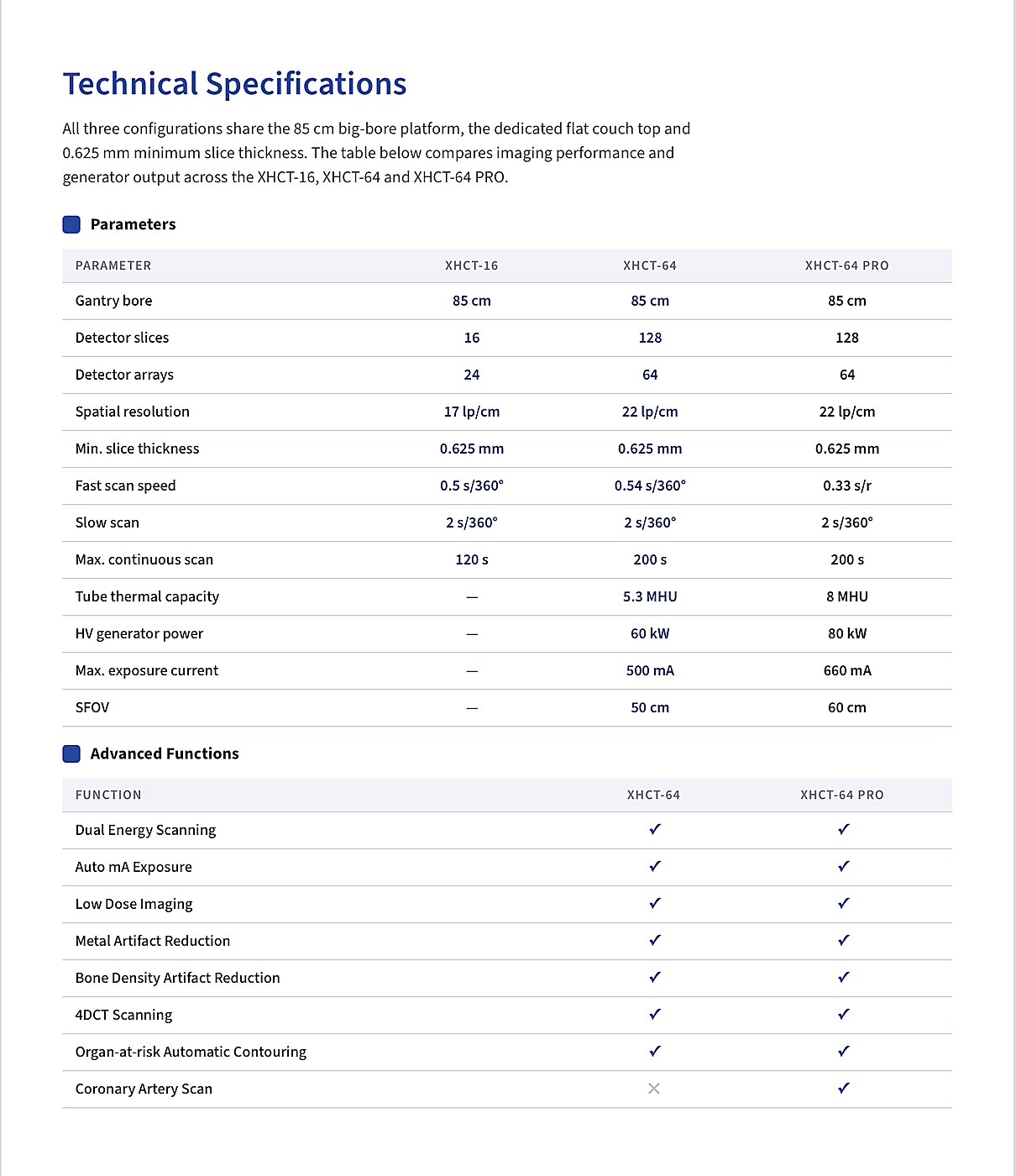 Technical Specifications

All three configurations share the 85 cm big-bore platform, the dedicated flat couch top and 0.625 mm minimum slice thickness. The table below compares imaging performance and generator output across the XHCT-16, XHCT-64 and XHCT-64 PRO.

Parameters

| PARAMETER | XHCT-16 | XHCT-64 | XHCT-64 PRO |
|---|---|---|---|
| Gantry bore | 85 cm | 85 cm | 85 cm |
| Detector slices | 16 | 128 | 128 |
| Detector arrays | 24 | 64 | 64 |
| Spatial resolution | 17 lp/cm | 22 lp/cm | 22 lp/cm |
| Min. slice thickness | 0.625 mm | 0.625 mm | 0.625 mm |
| Fast scan speed | 0.5 s/360° | 0.54 s/360° | 0.33 s/r |
| Slow scan | 2 s/360° | 2 s/360° | 2 s/360° |
| Max. continuous scan | 120 s | 200 s | 200 s |
| Tube thermal capacity | — | 5.3 MHU | 8 MHU |
| HV generator power | — | 60 kW | 80 kW |
| Max. exposure current | — | 500 mA | 660 mA |
| SFOV | — | 50 cm | 60 cm |

Advanced Functions

| FUNCTION | XHCT-64 | XHCT-64 PRO |
|---|---|---|
| Dual Energy Scanning | ✓ | ✓ |
| Auto mA Exposure | ✓ | ✓ |
| Low Dose Imaging | ✓ | ✓ |
| Metal Artifact Reduction | ✓ | ✓ |
| Bone Density Artifact Reduction | ✓ | ✓ |
| 4DCT Scanning | ✓ | ✓ |
| Organ-at-risk Automatic Contouring | ✓ | ✓ |
| Coronary Artery Scan | ✕ | ✓ |